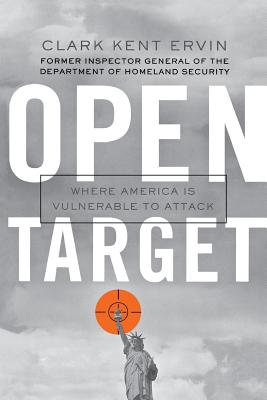 CLARK KENT ERVIN
FORMER INSPECTOR GENERAL OF THE DEPARTMENT OF HOMELAND SECURITY

OPEN

WHERE AMERICA IS VULNERABLE TO ATTACK

TARGET